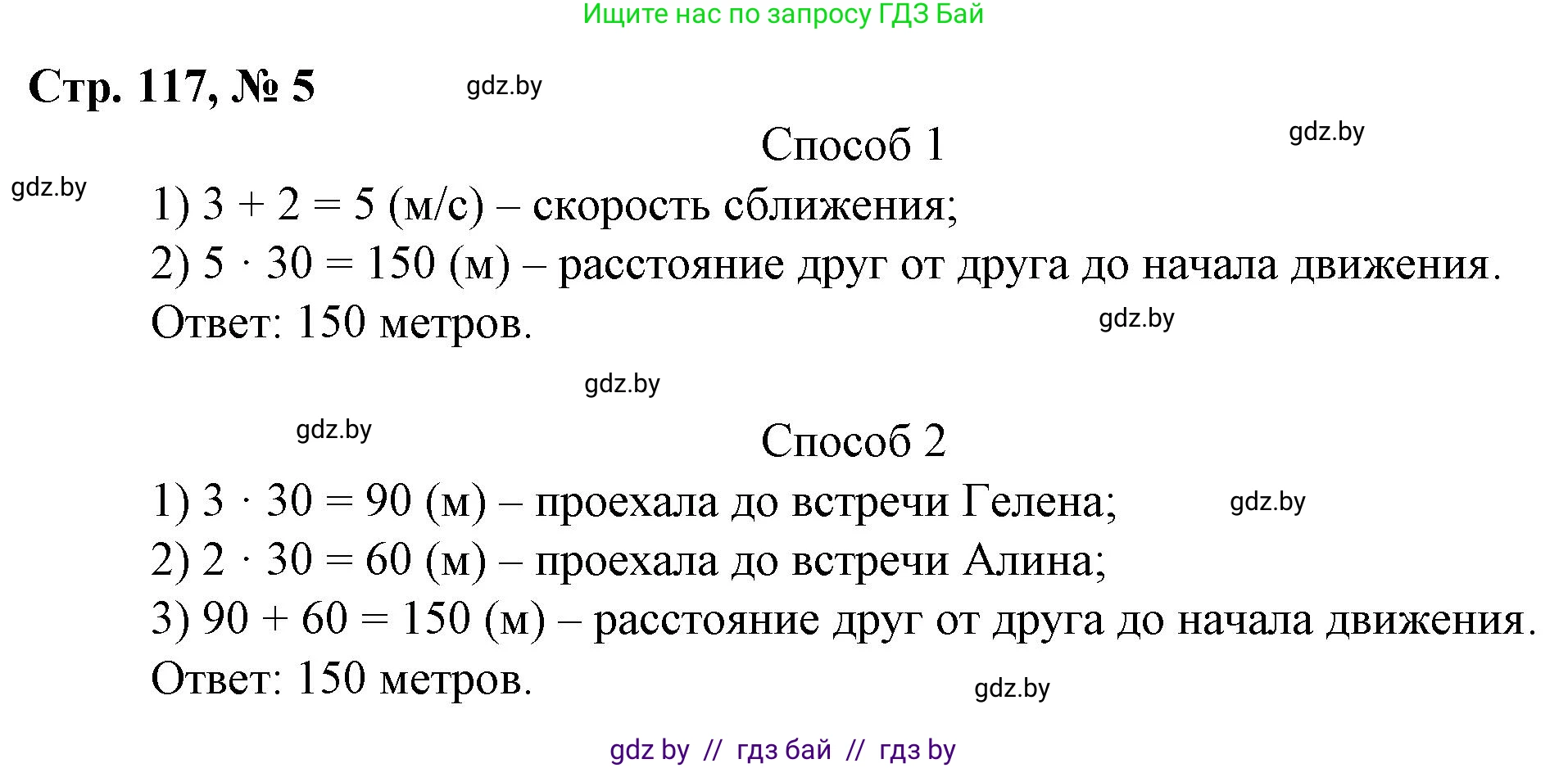 Ищите нас по запросу ГДЗ Бай

Стр. 117, № 5

gdz.by

Способ 1

gdz.by

gdz.by

1) $3 + 2 = 5$ (м/с) – скорость сближения;
2) $5 \cdot 30 = 150$ (м) – расстояние друг от друга до начала движения.
Ответ: 150 метров.

gdz.by

gdz.by

gdz.by

Способ 2

1) $3 \cdot 30 = 90$ (м) – проехала до встречи Гелена;

gdz.by

2) $2 \cdot 30 = 60$ (м) – проехала до встречи Алина;
3) $90 + 60 = 150$ (м) – расстояние друг от друга до начала движения.
Ответ: 150 метров.

gdz.by

gdz by // гдз бай // гдз by